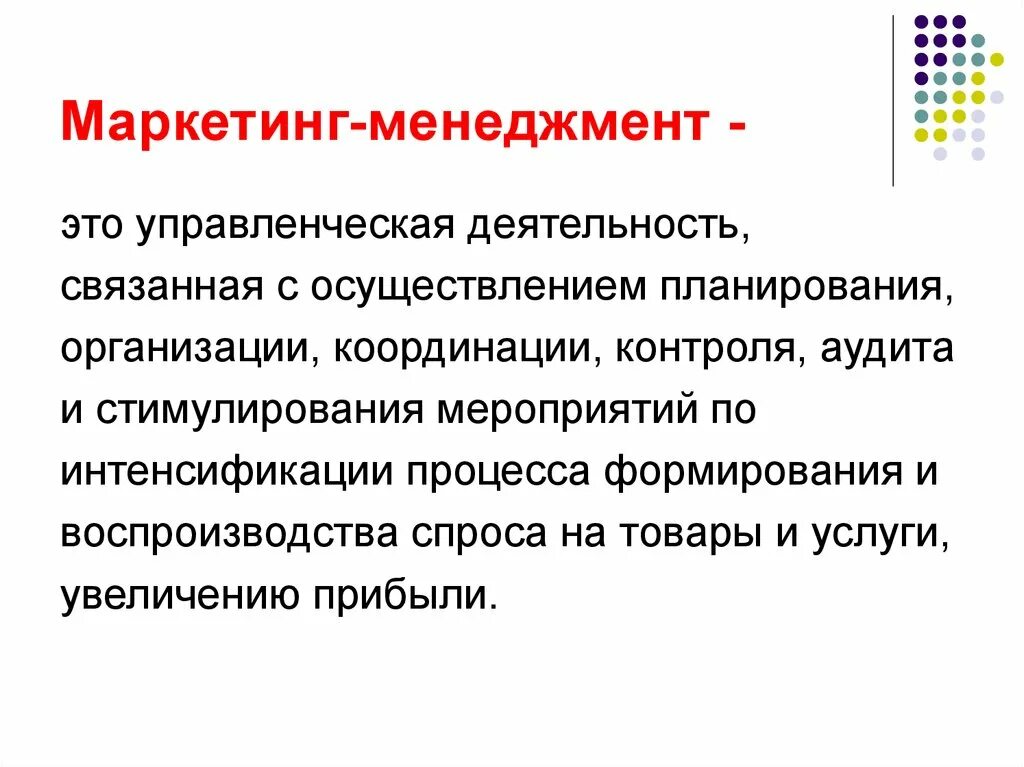 Маркетинг-менеджмент -

это управленческая деятельность, связанная с осуществлением планирования, организации, координации, контроля, аудита и стимулирования мероприятий по интенсификации процесса формирования и воспроизводства спроса на товары и услуги, увеличению прибыли.